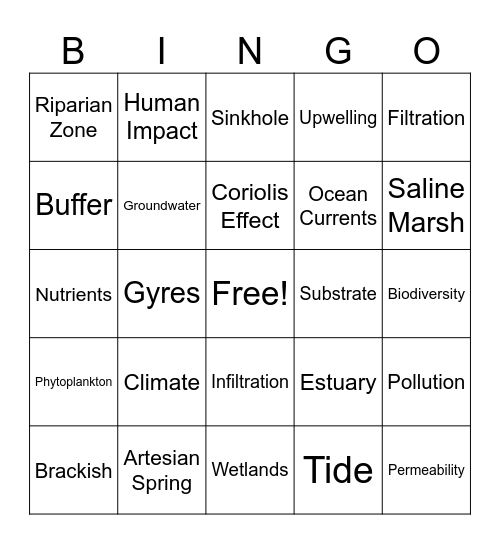 | B | I | N | G | O |
|---|---|---|---|---|
| Riparian Zone | Human Impact | Sinkhole | Upwelling | Filtration |
| Buffer | Groundwater | Coriolis Effect | Ocean Currents | Saline Marsh |
| Nutrients | Gyres | Free! | Substrate | Biodiversity |
| Phytoplankton | Climate | Infiltration | Estuary | Pollution |
| Brackish | Artesian Spring | Wetlands | Tide | Permeability |